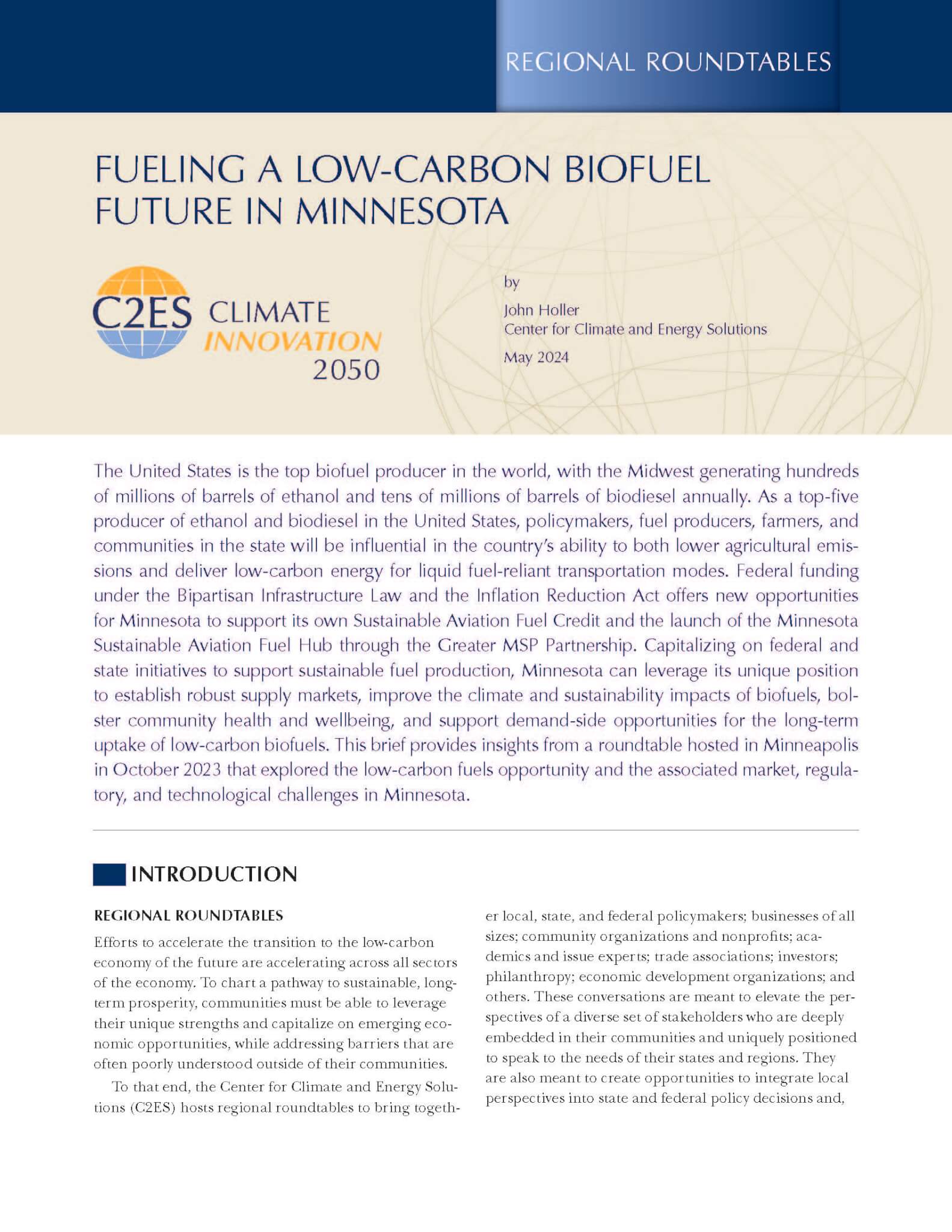 REGIONAL ROUNDTABLES

FUELING A LOW-CARBON BIOFUEL FUTURE IN MINNESOTA

C2ES CLIMATE INNOVATION 2050

by

John Holler
Center for Climate and Energy Solutions

May 2024

The United States is the top biofuel producer in the world, with the Midwest generating hundreds of millions of barrels of ethanol and tens of millions of barrels of biodiesel annually. As a top-five producer of ethanol and biodiesel in the United States, policymakers, fuel producers, farmers, and communities in the state will be influential in the country's ability to both lower agricultural emissions and deliver low-carbon energy for liquid fuel-reliant transportation modes. Federal funding under the Bipartisan Infrastructure Law and the Inflation Reduction Act offers new opportunities for Minnesota to support its own Sustainable Aviation Fuel Credit and the launch of the Minnesota Sustainable Aviation Fuel Hub through the Greater MSP Partnership. Capitalizing on federal and state initiatives to support sustainable fuel production, Minnesota can leverage its unique position to establish robust supply markets, improve the climate and sustainability impacts of biofuels, bolster community health and wellbeing, and support demand-side opportunities for the long-term uptake of low-carbon biofuels. This brief provides insights from a roundtable hosted in Minneapolis in October 2023 that explored the low-carbon fuels opportunity and the associated market, regulatory, and technological challenges in Minnesota.

INTRODUCTION

REGIONAL ROUNDTABLES

Efforts to accelerate the transition to the low-carbon economy of the future are accelerating across all sectors of the economy. To chart a pathway to sustainable, long-term prosperity, communities must be able to leverage their unique strengths and capitalize on emerging economic opportunities, while addressing barriers that are often poorly understood outside of their communities.

To that end, the Center for Climate and Energy Solutions (C2ES) hosts regional roundtables to bring together local, state, and federal policymakers; businesses of all sizes; community organizations and nonprofits; academics and issue experts; trade associations; investors; philanthropy; economic development organizations; and others. These conversations are meant to elevate the perspectives of a diverse set of stakeholders who are deeply embedded in their communities and uniquely positioned to speak to the needs of their states and regions. They are also meant to create opportunities to integrate local perspectives into state and federal policy decisions and,